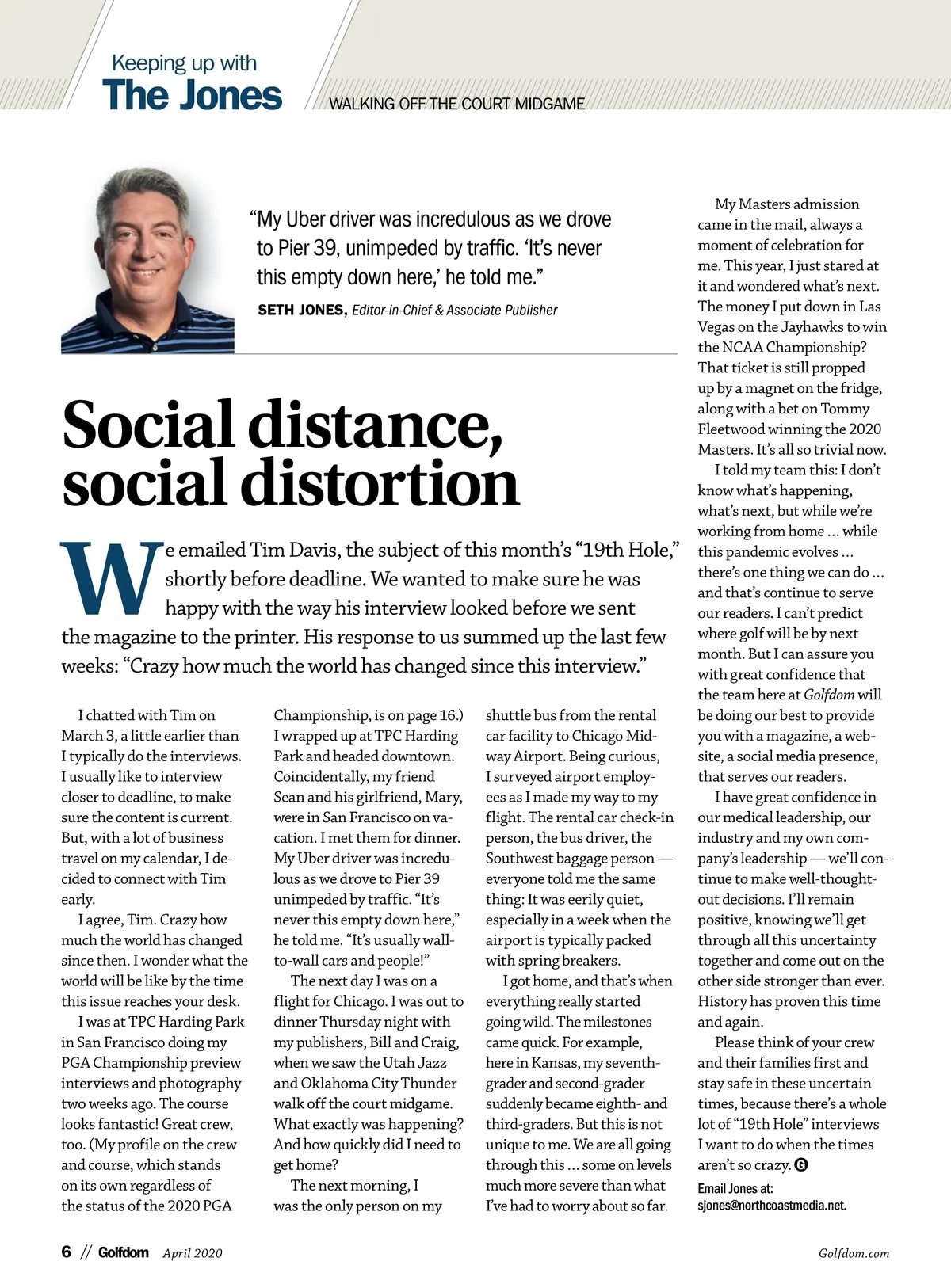 Keeping up with
The Jones

WALKING OFF THE COURT MIDGAME

"My Uber driver was incredulous as we drove to Pier 39, unimpeded by traffic. 'It's never this empty down here,' he told me."

SETH JONES, Editor-in-Chief & Associate Publisher

Social distance, social distortion

We emailed Tim Davis, the subject of this month's "19th Hole," shortly before deadline. We wanted to make sure he was happy with the way his interview looked before we sent the magazine to the printer. His response to us summed up the last few weeks: "Crazy how much the world has changed since this interview."

I chatted with Tim on March 3, a little earlier than I typically do the interviews. I usually like to interview closer to deadline, to make sure the content is current. But, with a lot of business travel on my calendar, I decided to connect with Tim early.

I agree, Tim. Crazy how much the world has changed since then. I wonder what the world will be like by the time this issue reaches your desk.

I was at TPC Harding Park in San Francisco doing my PGA Championship preview interviews and photography two weeks ago. The course looks fantastic! Great crew, too. (My profile on the crew and course, which stands on its own regardless of the status of the 2020 PGA Championship, is on page 16.) I wrapped up at TPC Harding Park and headed downtown. Coincidentally, my friend Sean and his girlfriend, Mary, were in San Francisco on vacation. I met them for dinner. My Uber driver was incredulous as we drove to Pier 39 unimpeded by traffic. "It's never this empty down here," he told me. "It's usually wall-to-wall cars and people!"

The next day I was on a flight for Chicago. I was out to dinner Thursday night with my publishers, Bill and Craig, when we saw the Utah Jazz and Oklahoma City Thunder walk off the court midgame. What exactly was happening? And how quickly did I need to get home?

The next morning, I was the only person on my shuttle bus from the rental car facility to Chicago Midway Airport. Being curious, I surveyed airport employees as I made my way to my flight. The rental car check-in person, the bus driver, the Southwest baggage person — everyone told me the same thing: It was eerily quiet, especially in a week when the airport is typically packed with spring breakers.

I got home, and that's when everything really started going wild. The milestones came quick. For example, here in Kansas, my seventh-grader and second-grader suddenly became eighth- and third-graders. But this is not unique to me. We are all going through this ... some on levels much more severe than what I've had to worry about so far.

My Masters admission came in the mail, always a moment of celebration for me. This year, I just stared at it and wondered what's next. The money I put down in Las Vegas on the Jayhawks to win the NCAA Championship? That ticket is still propped up by a magnet on the fridge, along with a bet on Tommy Fleetwood winning the 2020 Masters. It's all so trivial now.

I told my team this: I don't know what's happening, what's next, but while we're working from home ... while this pandemic evolves ... there's one thing we can do ... and that's continue to serve our readers. I can't predict where golf will be by next month. But I can assure you with great confidence that the team here at Golfdom will be doing our best to provide you with a magazine, a website, a social media presence, that serves our readers.

I have great confidence in our medical leadership, our industry and my own company's leadership — we'll continue to make well-thought-out decisions. I'll remain positive, knowing we'll get through all this uncertainty together and come out on the other side stronger than ever. History has proven this time and again.

Please think of your crew and their families first and stay safe in these uncertain times, because there's a whole lot of "19th Hole" interviews I want to do when the times aren't so crazy. G

Email Jones at: sjones@northcoastmedia.net.

6 // Golfdom April 2020

Golfdom.com